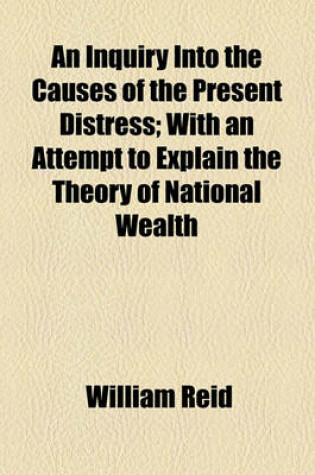 An Inquiry Into the Causes of the Present Distress; With an Attempt to Explain the Theory of National Wealth

William Reid